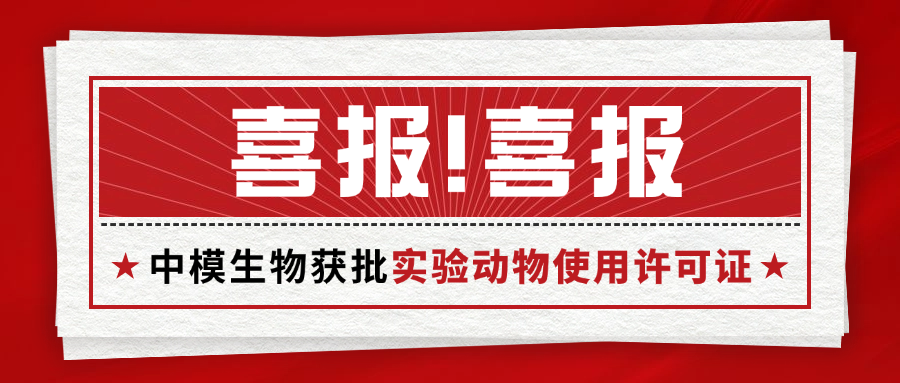 喜报!喜报

★ 中模生物获批实验动物使用许可证 ★